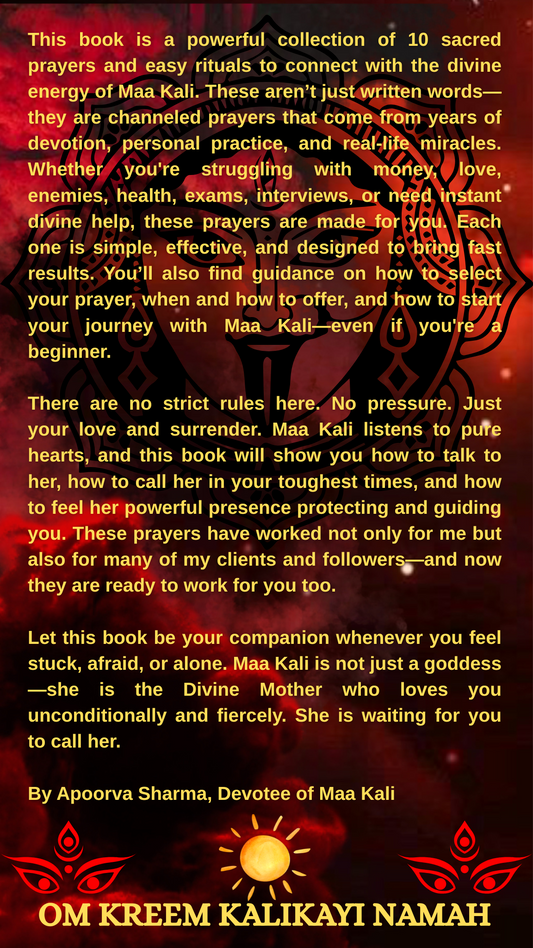 This book is a powerful collection of 10 sacred prayers and easy rituals to connect with the divine energy of Maa Kali. These aren't just written words—they are channeled prayers that come from years of devotion, personal practice, and real-life miracles. Whether you're struggling with money, love, enemies, health, exams, interviews, or need instant divine help, these prayers are made for you. Each one is simple, effective, and designed to bring fast results. You'll also find guidance on how to select your prayer, when and how to offer, and how to start your journey with Maa Kali—even if you're a beginner.

There are no strict rules here. No pressure. Just your love and surrender. Maa Kali listens to pure hearts, and this book will show you how to talk to her, how to call her in your toughest times, and how to feel her powerful presence protecting and guiding you. These prayers have worked not only for me but also for many of my clients and followers—and now they are ready to work for you too.

Let this book be your companion whenever you feel stuck, afraid, or alone. Maa Kali is not just a goddess—she is the Divine Mother who loves you unconditionally and fiercely. She is waiting for you to call her.

By Apoorva Sharma, Devotee of Maa Kali

OM KREEM KALIKAYI NAMAH